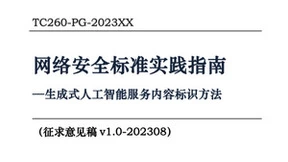 TC260-PG-2023XX

网络安全标准实践指南

—生成式人工智能服务内容标识方法

（征求意见稿 v1.0-202308）